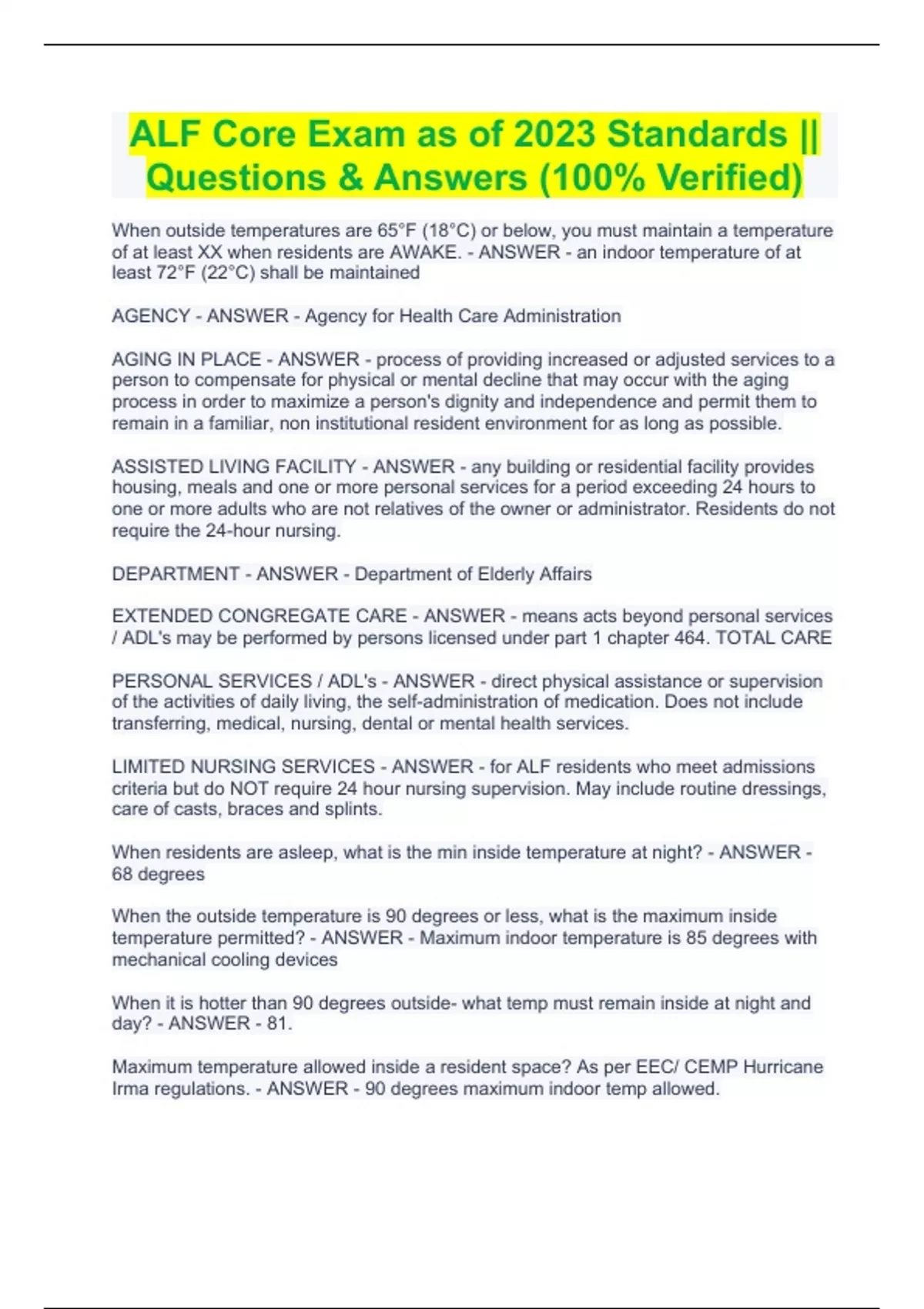 ALF Core Exam as of 2023 Standards || Questions & Answers (100% Verified)

When outside temperatures are 65°F (18°C) or below, you must maintain a temperature of at least XX when residents are AWAKE. - ANSWER - an indoor temperature of at least 72°F (22°C) shall be maintained

AGENCY - ANSWER - Agency for Health Care Administration

AGING IN PLACE - ANSWER - process of providing increased or adjusted services to a person to compensate for physical or mental decline that may occur with the aging process in order to maximize a person's dignity and independence and permit them to remain in a familiar, non institutional resident environment for as long as possible.

ASSISTED LIVING FACILITY - ANSWER - any building or residential facility provides housing, meals and one or more personal services for a period exceeding 24 hours to one or more adults who are not relatives of the owner or administrator. Residents do not require the 24-hour nursing.

DEPARTMENT - ANSWER - Department of Elderly Affairs

EXTENDED CONGREGATE CARE - ANSWER - means acts beyond personal services / ADL's may be performed by persons licensed under part 1 chapter 464. TOTAL CARE

PERSONAL SERVICES / ADL's - ANSWER - direct physical assistance or supervision of the activities of daily living, the self-administration of medication. Does not include transferring, medical, nursing, dental or mental health services.

LIMITED NURSING SERVICES - ANSWER - for ALF residents who meet admissions criteria but do NOT require 24 hour nursing supervision. May include routine dressings, care of casts, braces and splints.

When residents are asleep, what is the min inside temperature at night? - ANSWER - 68 degrees

When the outside temperature is 90 degrees or less, what is the maximum inside temperature permitted? - ANSWER - Maximum indoor temperature is 85 degrees with mechanical cooling devices

When it is hotter than 90 degrees outside- what temp must remain inside at night and day? - ANSWER - 81.

Maximum temperature allowed inside a resident space? As per EEC/ CEMP Hurricane Irma regulations. - ANSWER - 90 degrees maximum indoor temp allowed.